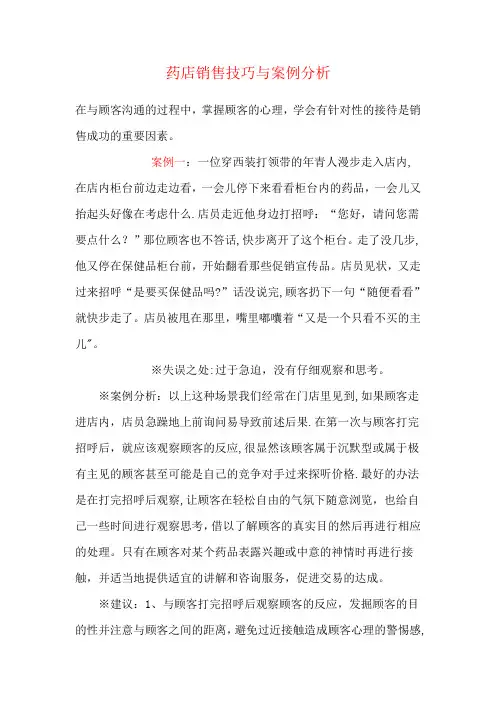 药店销售技巧与案例分析

在与顾客沟通的过程中，掌握顾客的心理，学会有针对性的接待是销售成功的重要因素。

案例一：一位穿西装打领带的年青人漫步走入店内，在店内柜台前边走边看，一会儿停下来看看柜台内的药品，一会儿又抬起头好像在考虑什么.店员走近他身边打招呼：“您好，请问您需要点什么？”那位顾客也不答话，快步离开了这个柜台。走了没几步，他又停在保健品柜台前，开始翻看那些促销宣传品。店员见状，又走过来招呼“是要买保健品吗?”话没说完，顾客扔下一句“随便看看”就快步走了。店员被甩在那里，嘴里嘟囔着“又是一个只看不买的主儿”。

※失误之处:过于急迫，没有仔细观察和思考。

※案例分析：以上这种场景我们经常在门店里见到，如果顾客走进店内，店员急躁地上前询问易导致前述后果.在第一次与顾客打完招呼后，就应该观察顾客的反应，很显然该顾客属于沉默型或属于极有主见的顾客甚至可能是自己的竞争对手过来探听价格.最好的办法是在打完招呼后观察，让顾客在轻松自由的气氛下随意浏览，也给自己一些时间进行观察思考，借以了解顾客的真实目的然后再进行相应的处理。只有在顾客对某个药品表露兴趣或中意的神情时再进行接触，并适当地提供适宜的讲解和咨询服务，促进交易的达成。

※建议：1、与顾客打完招呼后观察顾客的反应，发掘顾客的目的性并注意与顾客之间的距离，避免过近接触造成顾客心理的警惕感，